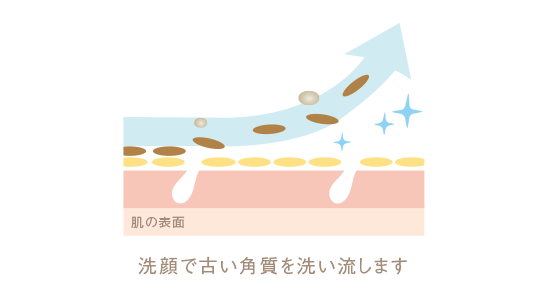 肌の表面

洗顔で古い角質を洗い流します